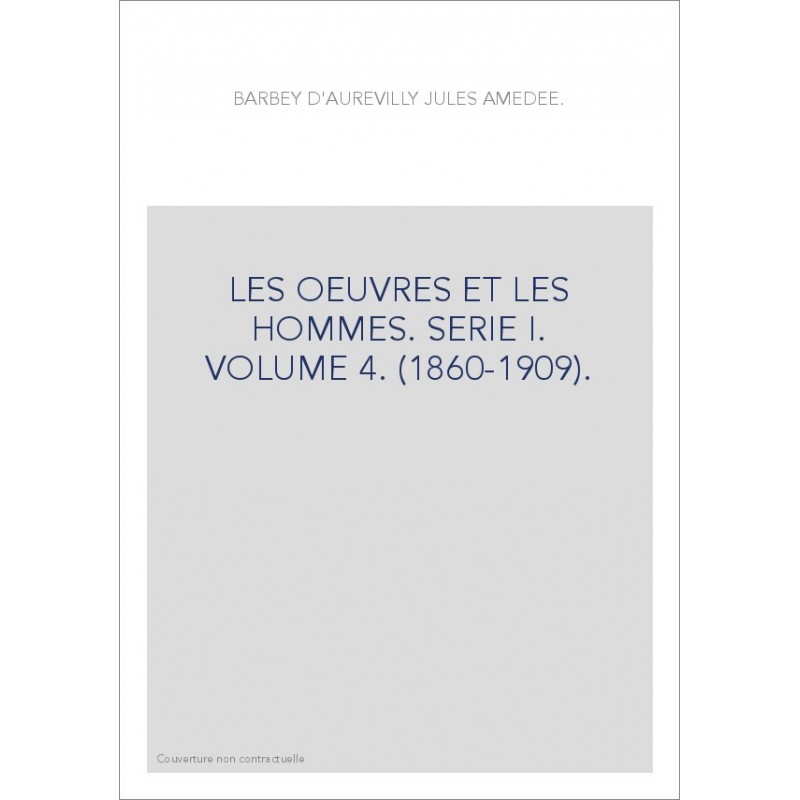 BARBEY D'AUREVILLY JULES AMEDEE.

LES OEUVRES ET LES HOMMES. SERIE I. VOLUME 4. (1860-1909).

Couverture non contractuelle